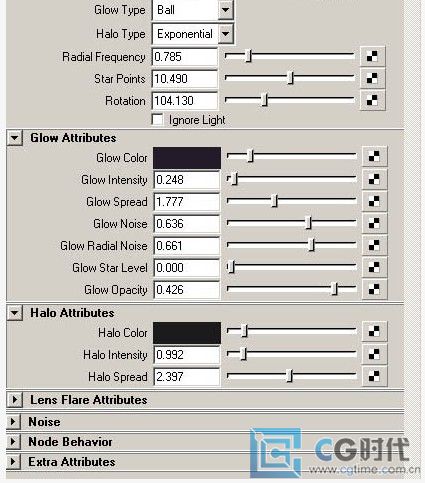 Glow Type Ball
Halo Type Exponential
Radial Frequency 0.785
Star Points 10.490
Rotation 104.130
Ignore Light

Glow Attributes
Glow Color
Glow Intensity 0.248
Glow Spread 1.777
Glow Noise 0.636
Glow Radial Noise 0.661
Glow Star Level 0.000
Glow Opacity 0.426

Halo Attributes
Halo Color
Halo Intensity 0.992
Halo Spread 2.397

Lens Flare Attributes
Noise
Node Behavior
Extra Attributes

CG时代
www.cgtime.com.cn